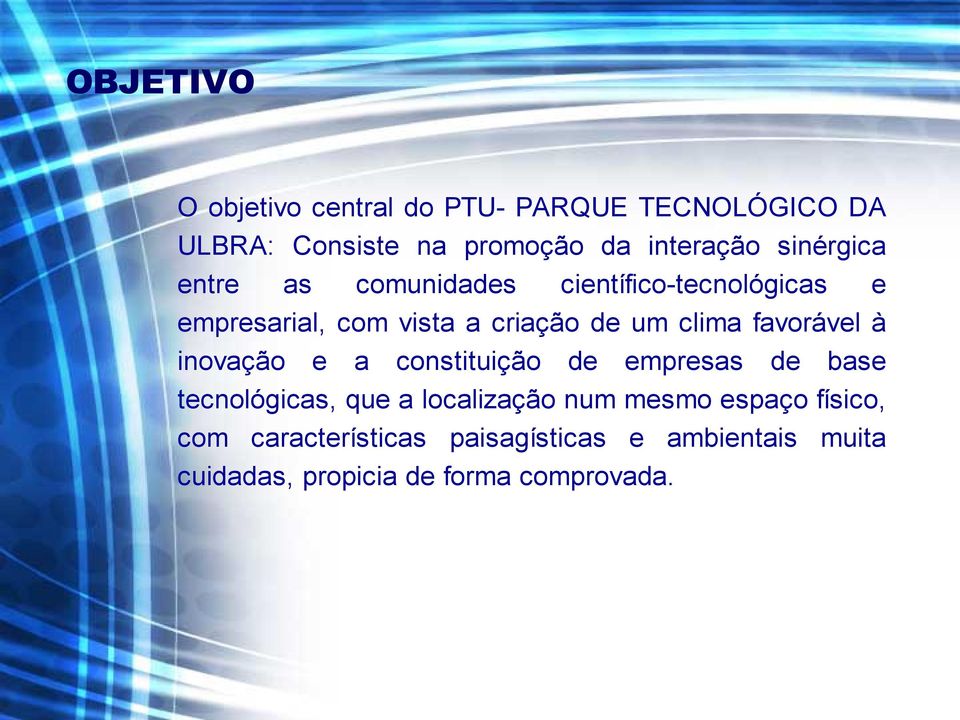 OBJETIVO

O objetivo central do PTU- PARQUE TECNOLÓGICO DA ULBRA: Consiste na promoção da interação sinérgica entre as comunidades científico-tecnológicas e empresarial, com vista a criação de um clima favorável à inovação e a constituição de empresas de base tecnológicas, que a localização num mesmo espaço físico, com características paisagísticas e ambientais muita cuidadas, propicia de forma comprovada.